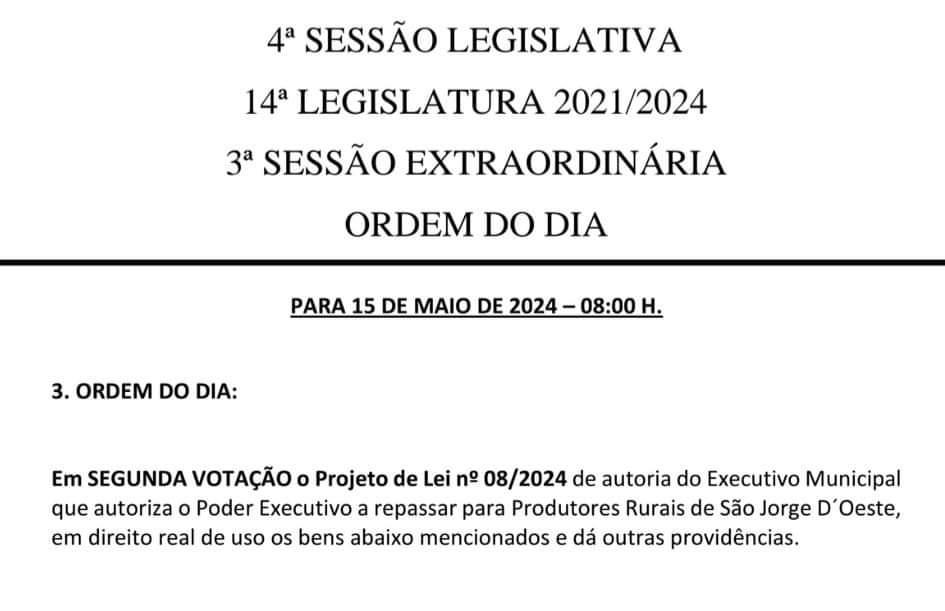 4ª SESSÃO LEGISLATIVA
14ª LEGISLATURA 2021/2024
3ª SESSÃO EXTRAORDINÁRIA
ORDEM DO DIA

PARA 15 DE MAIO DE 2024 – 08:00 H.

3. ORDEM DO DIA:

Em SEGUNDA VOTAÇÃO o Projeto de Lei nº 08/2024 de autoria do Executivo Municipal que autoriza o Poder Executivo a repassar para Produtores Rurais de São Jorge D´Oeste, em direito real de uso os bens abaixo mencionados e dá outras providências.